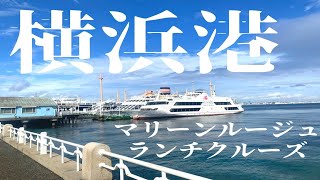 横浜港

マリーンルージュ
ランチクルーズ